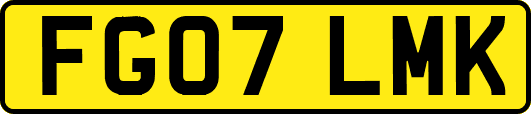 FG07 LMK